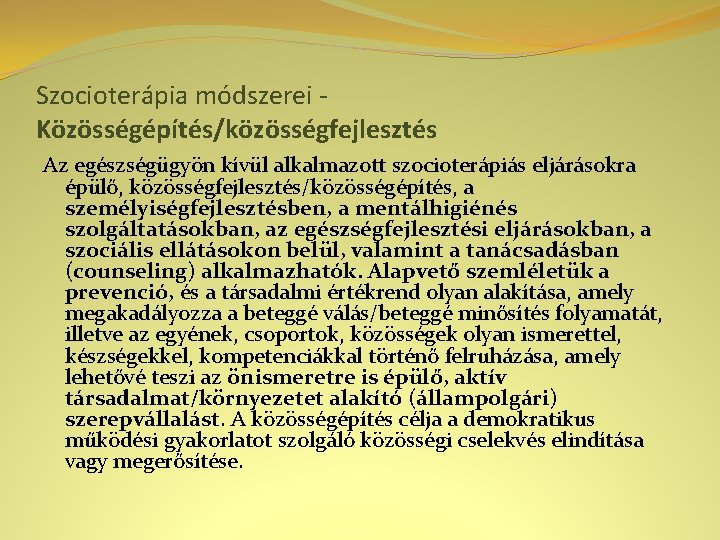 Szocioterápia módszerei - Közösségépítés/közösségfejlesztés

Az egészségügyön kívül alkalmazott szocioterápiás eljárásokra épülő, közösségfejlesztés/közösségépítés, a személyiségfejlesztésben, a mentálhigiénés szolgáltatásokban, az egészségfejlesztési eljárásokban, a szociális ellátásokon belül, valamint a tanácsadásban (counseling) alkalmazhatók. Alapvető szemléletük a prevenció, és a társadalmi értékrend olyan alakítása, amely megakadályozza a beteggé válás/beteggé minősítés folyamatát, illetve az egyének, csoportok, közösségek olyan ismerettel, készségekkel, kompetenciákkal történő felruházása, amely lehetővé teszi az önismeretre is épülő, aktív társadalmat/környezetet alakító (állampolgári) szerepvállalást. A közösségépítés célja a demokratikus működési gyakorlatot szolgáló közösségi cselekvés elindítása vagy megerősítése.